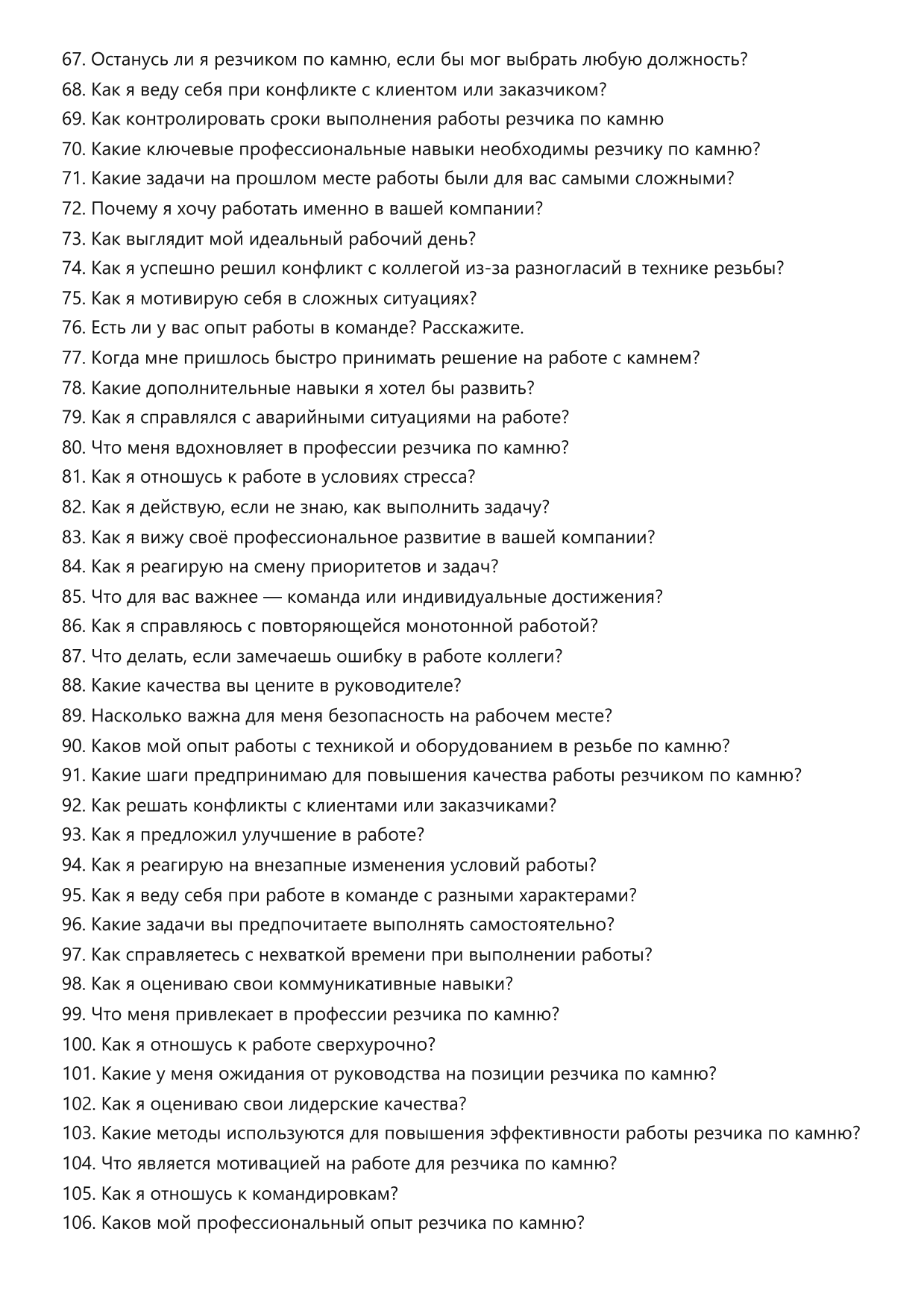 67. Останусь ли я резчиком по камню, если бы мог выбрать любую должность?
68. Как я веду себя при конфликте с клиентом или заказчиком?
69. Как контролировать сроки выполнения работы резчика по камню
70. Какие ключевые профессиональные навыки необходимы резчику по камню?
71. Какие задачи на прошлом месте работы были для вас самыми сложными?
72. Почему я хочу работать именно в вашей компании?
73. Как выглядит мой идеальный рабочий день?
74. Как я успешно решил конфликт с коллегой из-за разногласий в технике резьбы?
75. Как я мотивирую себя в сложных ситуациях?
76. Есть ли у вас опыт работы в команде? Расскажите.
77. Когда мне пришлось быстро принимать решение на работе с камнем?
78. Какие дополнительные навыки я хотел бы развить?
79. Как я справлялся с аварийными ситуациями на работе?
80. Что меня вдохновляет в профессии резчика по камню?
81. Как я отношусь к работе в условиях стресса?
82. Как я действую, если не знаю, как выполнить задачу?
83. Как я вижу своё профессиональное развитие в вашей компании?
84. Как я реагирую на смену приоритетов и задач?
85. Что для вас важнее — команда или индивидуальные достижения?
86. Как я справляюсь с повторяющейся монотонной работой?
87. Что делать, если замечаешь ошибку в работе коллеги?
88. Какие качества вы цените в руководителе?
89. Насколько важна для меня безопасность на рабочем месте?
90. Каков мой опыт работы с техникой и оборудованием в резьбе по камню?
91. Какие шаги предпринимаю для повышения качества работы резчиком по камню?
92. Как решать конфликты с клиентами или заказчиками?
93. Как я предложил улучшение в работе?
94. Как я реагирую на внезапные изменения условий работы?
95. Как я веду себя при работе в команде с разными характерами?
96. Какие задачи вы предпочитаете выполнять самостоятельно?
97. Как справляетесь с нехваткой времени при выполнении работы?
98. Как я оцениваю свои коммуникативные навыки?
99. Что меня привлекает в профессии резчика по камню?
100. Как я отношусь к работе сверхурочно?
101. Какие у меня ожидания от руководства на позиции резчика по камню?
102. Как я оцениваю свои лидерские качества?
103. Какие методы используются для повышения эффективности работы резчика по камню?
104. Что является мотивацией на работе для резчика по камню?
105. Как я отношусь к командировкам?
106. Каков мой профессиональный опыт резчика по камню?